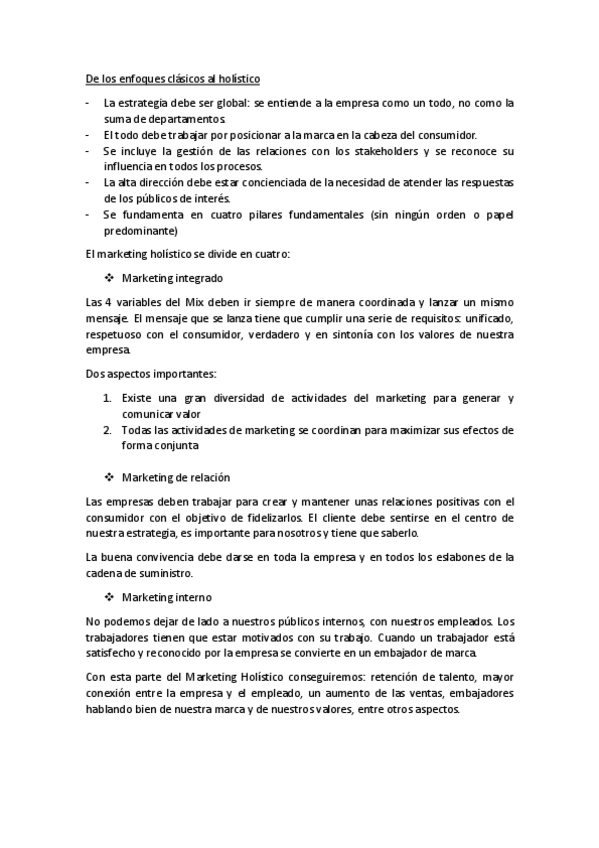 De los enfoques clásicos al holístico

- La estrategia debe ser global: se entiende a la empresa como un todo, no como la suma de departamentos.
- El todo debe trabajar por posicionar a la marca en la cabeza del consumidor.
- Se incluye la gestión de las relaciones con los stakeholders y se reconoce su influencia en todos los procesos.
- La alta dirección debe estar concienciada de la necesidad de atender las respuestas de los públicos de interés.
- Se fundamenta en cuatro pilares fundamentales (sin ningún orden o papel predominante)

El marketing holístico se divide en cuatro:

❖ Marketing integrado

Las 4 variables del Mix deben ir siempre de manera coordinada y lanzar un mismo mensaje. El mensaje que se lanza tiene que cumplir una serie de requisitos: unificado, respetuoso con el consumidor, verdadero y en sintonía con los valores de nuestra empresa.

Dos aspectos importantes:

1. Existe una gran diversidad de actividades del marketing para generar y comunicar valor
2. Todas las actividades de marketing se coordinan para maximizar sus efectos de forma conjunta

❖ Marketing de relación

Las empresas deben trabajar para crear y mantener unas relaciones positivas con el consumidor con el objetivo de fidelizarlos. El cliente debe sentirse en el centro de nuestra estrategia, es importante para nosotros y tiene que saberlo.

La buena convivencia debe darse en toda la empresa y en todos los eslabones de la cadena de suministro.

❖ Marketing interno

No podemos dejar de lado a nuestros públicos internos, con nuestros empleados. Los trabajadores tienen que estar motivados con su trabajo. Cuando un trabajador está satisfecho y reconocido por la empresa se convierte en un embajador de marca.

Con esta parte del Marketing Holístico conseguiremos: retención de talento, mayor conexión entre la empresa y el empleado, un aumento de las ventas, embajadores hablando bien de nuestra marca y de nuestros valores, entre otros aspectos.